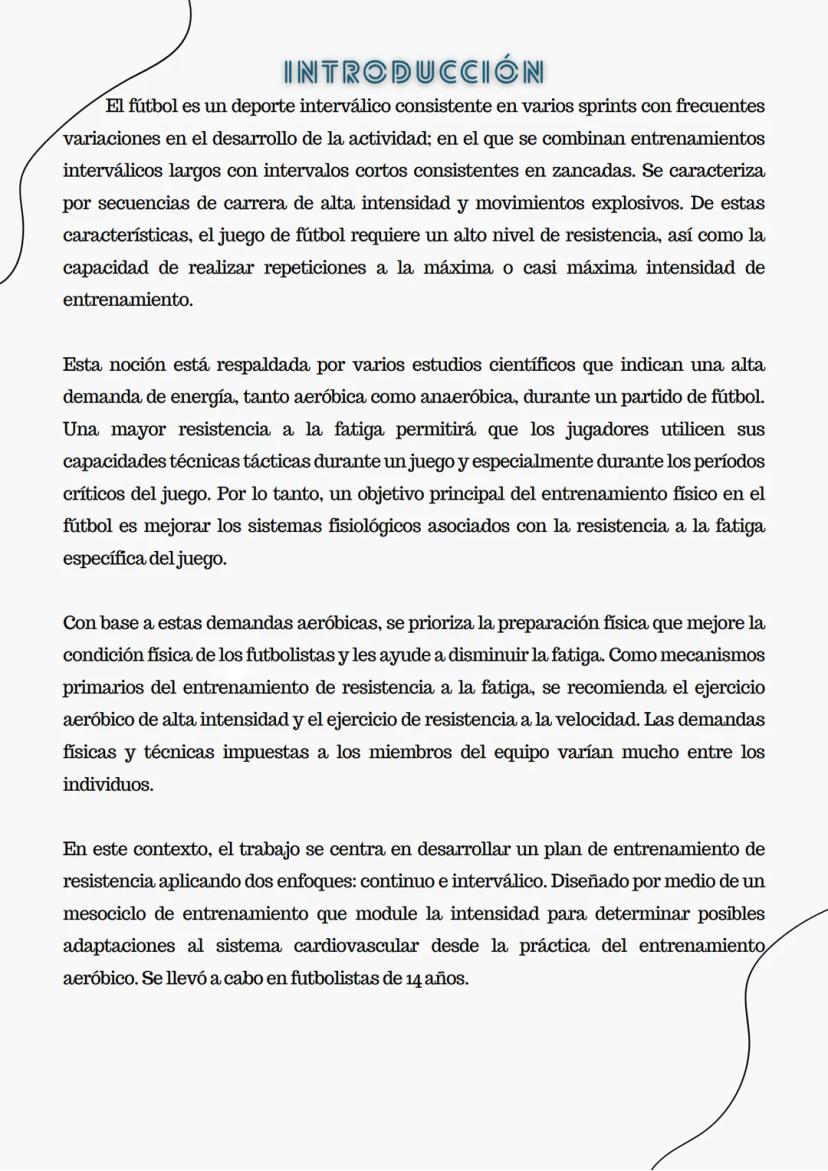 INTRODUCCIÓN

El fútbol es un deporte interválico consistente en varios sprints con frecuentes variaciones en el desarrollo de la actividad; en el que se combinan entrenamientos interválicos largos con intervalos cortos consistentes en zancadas. Se caracteriza por secuencias de carrera de alta intensidad y movimientos explosivos. De estas características, el juego de fútbol requiere un alto nivel de resistencia, así como la capacidad de realizar repeticiones a la máxima o casi máxima intensidad de entrenamiento.

Esta noción está respaldada por varios estudios científicos que indican una alta demanda de energía, tanto aeróbica como anaeróbica, durante un partido de fútbol. Una mayor resistencia a la fatiga permitirá que los jugadores utilicen sus capacidades técnicas tácticas durante un juego y especialmente durante los períodos críticos del juego. Por lo tanto, un objetivo principal del entrenamiento físico en el fútbol es mejorar los sistemas fisiológicos asociados con la resistencia a la fatiga específica del juego.

Con base a estas demandas aeróbicas, se prioriza la preparación física que mejore la condición física de los futbolistas y les ayude a disminuir la fatiga. Como mecanismos primarios del entrenamiento de resistencia a la fatiga, se recomienda el ejercicio aeróbico de alta intensidad y el ejercicio de resistencia a la velocidad. Las demandas físicas y técnicas impuestas a los miembros del equipo varían mucho entre los individuos.

En este contexto, el trabajo se centra en desarrollar un plan de entrenamiento de resistencia aplicando dos enfoques: continuo e interválico. Diseñado por medio de un mesociclo de entrenamiento que module la intensidad para determinar posibles adaptaciones al sistema cardiovascular desde la práctica del entrenamiento aeróbico. Se llevó a cabo en futbolistas de 14 años.